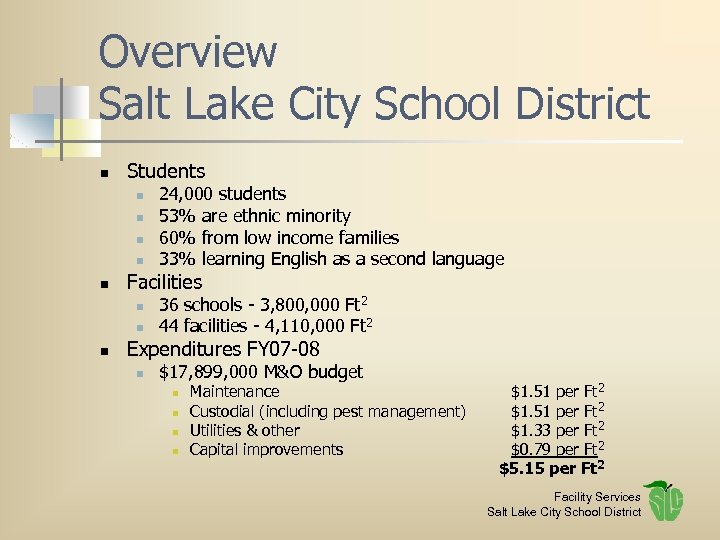 Overview
Salt Lake City School District

- Students
  - 24,000 students
  - 53% are ethnic minority
  - 60% from low income families
  - 33% learning English as a second language
- Facilities
  - 36 schools - 3,800,000 Ft$^2$
  - 44 facilities - 4,110,000 Ft$^2$
- Expenditures FY07-08
  - \$17,899,000 M&O budget
    - Maintenance \$1.51 per Ft$^2$
    - Custodial (including pest management) \$1.51 per Ft$^2$
    - Utilities & other \$1.33 per Ft$^2$
    - Capital improvements \$0.79 per Ft$^2$

\$5.15 per Ft$^2$

Facility Services
Salt Lake City School District
SLC